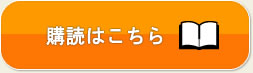 購読はこちら